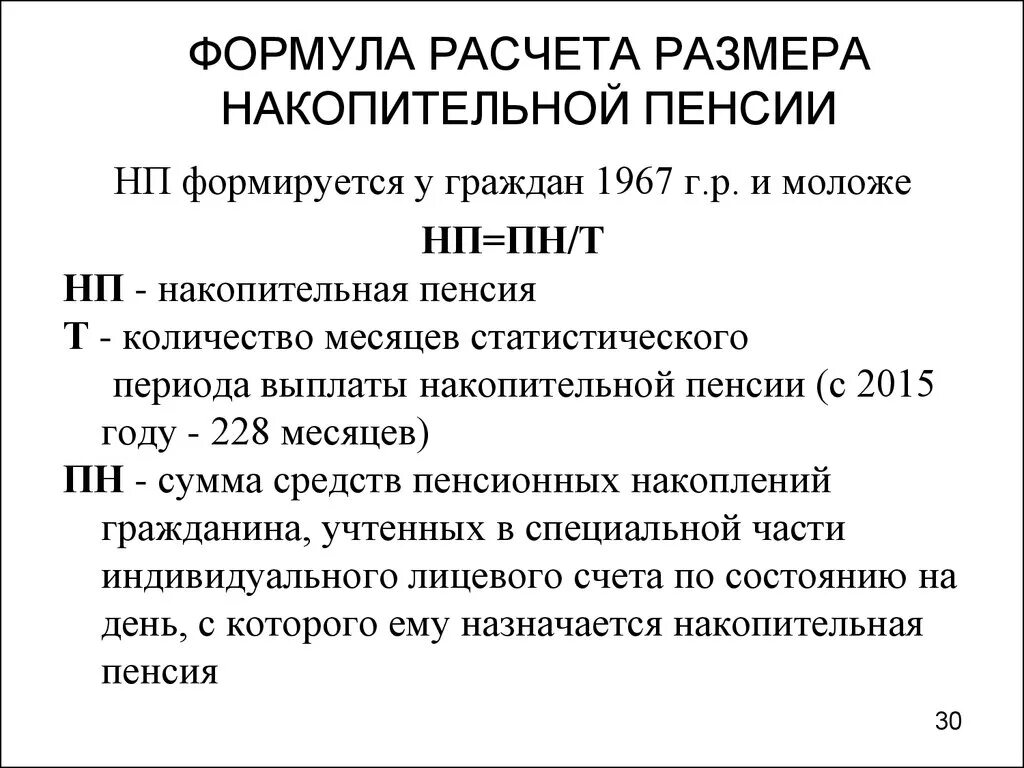 ФОРМУЛА РАСЧЕТА РАЗМЕРА НАКОПИТЕЛЬНОЙ ПЕНСИИ

НП формируется у граждан 1967 г.р. и моложе

НП=ПН/Т

НП - накопительная пенсия

Т - количество месяцев статистического периода выплаты накопительной пенсии (с 2015 году - 228 месяцев)

ПН - сумма средств пенсионных накоплений гражданина, учтенных в специальной части индивидуального лицевого счета по состоянию на день, с которого ему назначается накопительная пенсия

30